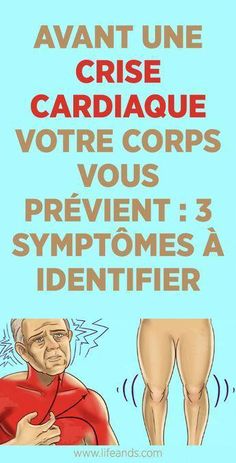 AVANT UNE CRISE CARDIAQUE VOTRE CORPS VOUS PRÉVIENT : 3 SYMPTÔMES À IDENTIFIER

www.lifeands.com